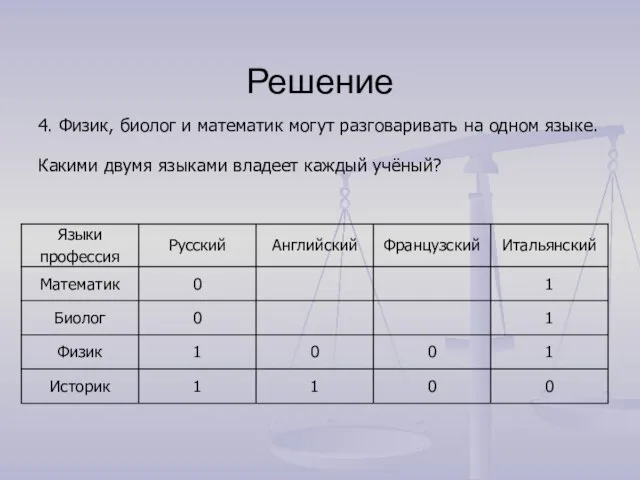 Решение

4. Физик, биолог и математик могут разговаривать на одном языке.

Какими двумя языками владеет каждый учёный?

| Языки профессия | Русский | Английский | Французский | Итальянский |
|---|---|---|---|---|
| Математик | 0 | | | 1 |
| Биолог | 0 | | | 1 |
| Физик | 1 | 0 | 0 | 1 |
| Историк | 1 | 1 | 0 | 0 |